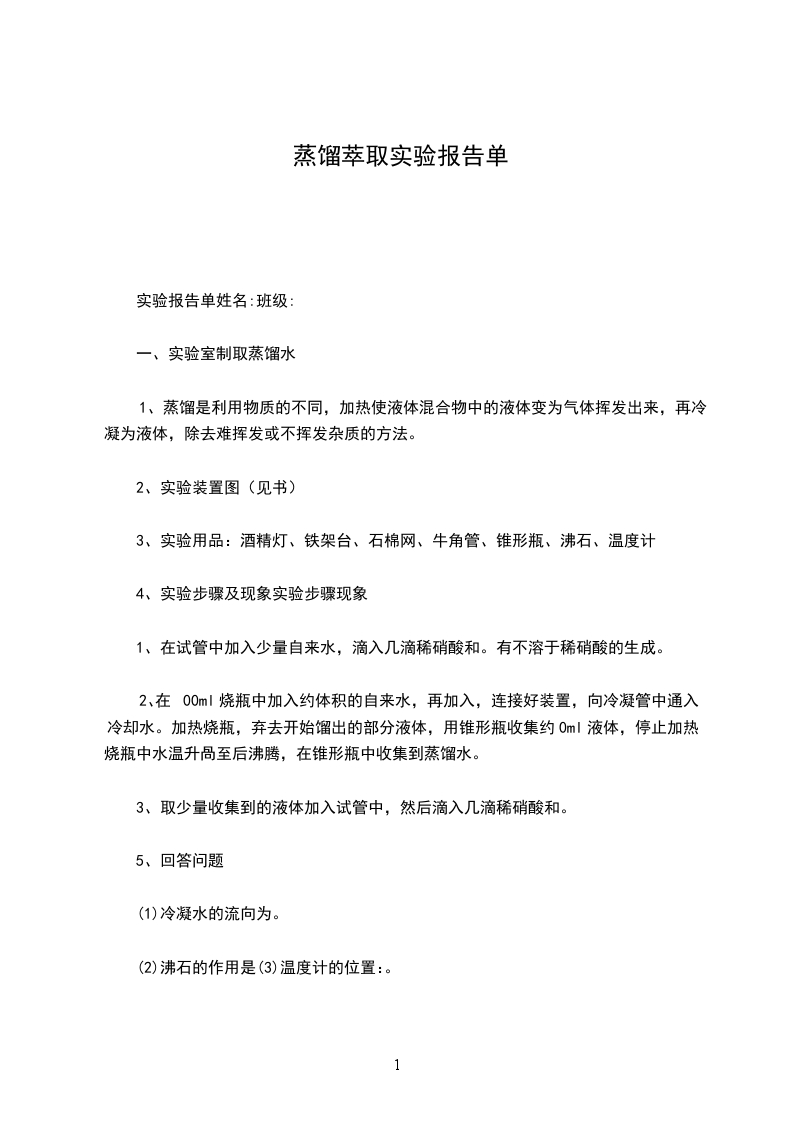 蒸馏萃取实验报告单

实验报告单姓名:班级:

一、实验室制取蒸馏水

1、蒸馏是利用物质的不同，加热使液体混合物中的液体变为气体挥发出来，再冷凝为液体，除去难挥发或不挥发杂质的方法。

2、实验装置图（见书）

3、实验用品：酒精灯、铁架台、石棉网、牛角管、锥形瓶、沸石、温度计

4、实验步骤及现象实验步骤现象

1、在试管中加入少量自来水，滴入几滴稀硝酸和。有不溶于稀硝酸的生成。

2、在 00ml烧瓶中加入约体积的自来水，再加入，连接好装置，向冷凝管中通入冷却水。加热烧瓶，弃去开始馏出的部分液体，用锥形瓶收集约0ml液体，停止加热烧瓶中水温升高至后沸腾，在锥形瓶中收集到蒸馏水。

3、取少量收集到的液体加入试管中，然后滴入几滴稀硝酸和。

5、回答问题

(1)冷凝水的流向为。

(2)沸石的作用是(3)温度计的位置:。

1